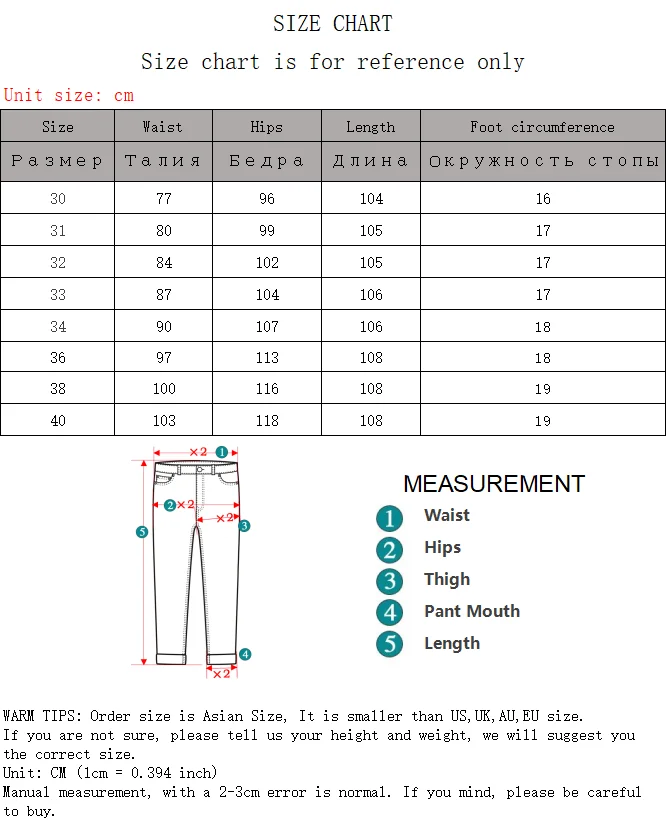 SIZE CHART

Size chart is for reference only

Unit size: cm

| Size | Waist | Hips | Length | Foot circumference |
|---|---|---|---|---|
| Размер | Талия | Бедра | Длина | Окружность стопы |
| 30 | 77 | 96 | 104 | 16 |
| 31 | 80 | 99 | 105 | 17 |
| 32 | 84 | 102 | 105 | 17 |
| 33 | 87 | 104 | 106 | 17 |
| 34 | 90 | 107 | 106 | 18 |
| 36 | 97 | 113 | 108 | 18 |
| 38 | 100 | 116 | 108 | 19 |
| 40 | 103 | 118 | 108 | 19 |

×2 1
2 ×2
×2 3
5
4
×2

MEASUREMENT
1 Waist
2 Hips
3 Thigh
4 Pant Mouth
5 Length

WARM TIPS: Order size is Asian Size, It is smaller than US,UK,AU,EU size.
If you are not sure, please tell us your height and weight, we will suggest you the correct size.
Unit: CM (1cm = 0.394 inch)
Manual measurement, with a 2-3cm error is normal. If you mind, please be careful to buy.